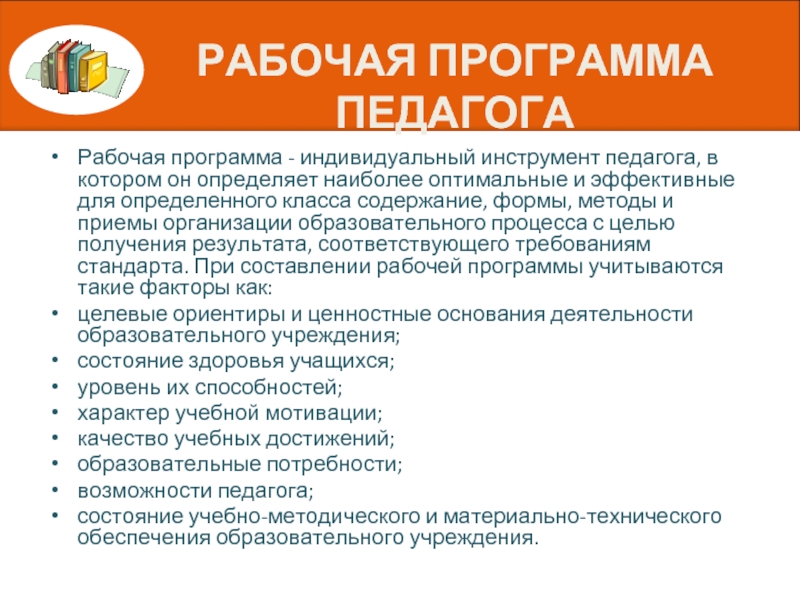 РАБОЧАЯ ПРОГРАММА ПЕДАГОГА

• Рабочая программа - индивидуальный инструмент педагога, в котором он определяет наиболее оптимальные и эффективные для определенного класса содержание, формы, методы и приемы организации образовательного процесса с целью получения результата, соответствующего требованиям стандарта. При составлении рабочей программы учитываются такие факторы как:
• целевые ориентиры и ценностные основания деятельности образовательного учреждения;
• состояние здоровья учащихся;
• уровень их способностей;
• характер учебной мотивации;
• качество учебных достижений;
• образовательные потребности;
• возможности педагога;
• состояние учебно-методического и материально-технического обеспечения образовательного учреждения.